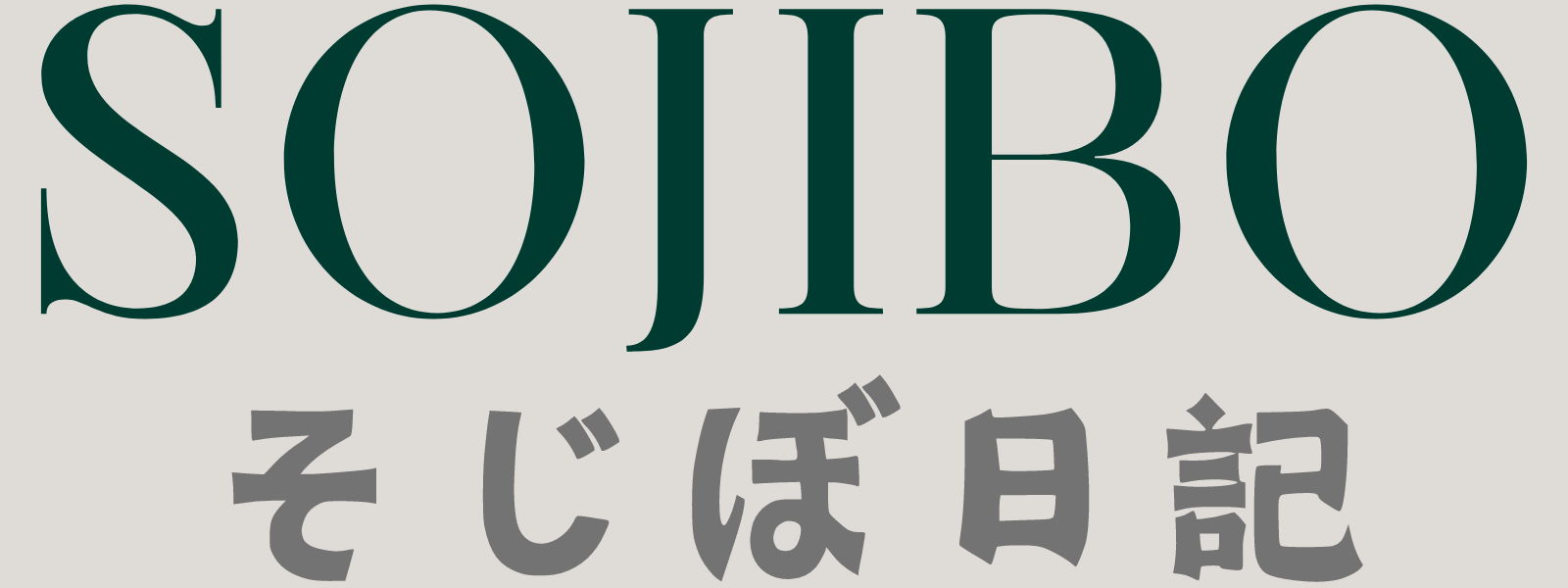 SOJIBO
そじぼ日記